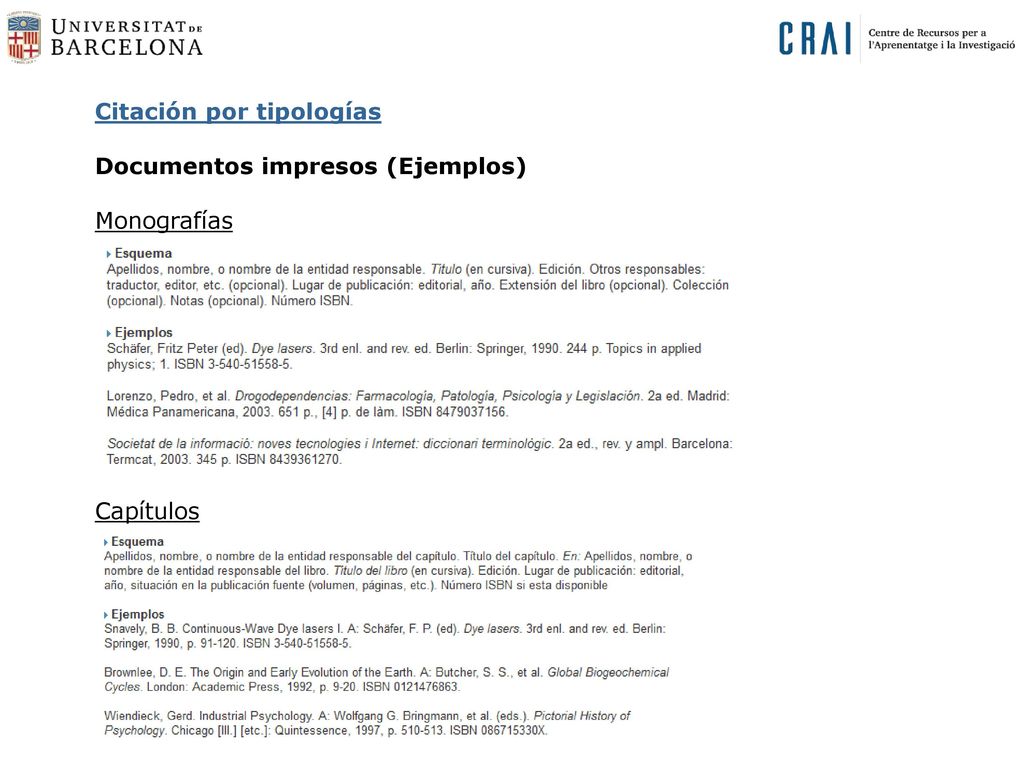 UNIVERSITAT DE BARCELONA

CRAI Centre de Recursos per a l'Aprenentatge i la Investigació

Citación por tipologías

Documentos impresos (Ejemplos)

Monografías

Esquema
Apellidos, nombre, o nombre de la entidad responsable. Título (en cursiva). Edición. Otros responsables: traductor, editor, etc. (opcional). Lugar de publicación: editorial, año. Extensión del libro (opcional). Colección (opcional). Notas (opcional). Número ISBN.

Ejemplos
Schäfer, Fritz Peter (ed). Dye lasers. 3rd enl. and rev. ed. Berlin: Springer, 1990. 244 p. Topics in applied physics; 1. ISBN 3-540-51558-5.

Lorenzo, Pedro, et al. Drogodependencias: Farmacología, Patología, Psicología y Legislación. 2a ed. Madrid: Médica Panamericana, 2003. 651 p., [4] p. de làm. ISBN 8479037156.

Societat de la informació: noves tecnologies i Internet: diccionari terminològic. 2a ed., rev. y ampl. Barcelona: Termcat, 2003. 345 p. ISBN 8439361270.

Capítulos

Esquema
Apellidos, nombre, o nombre de la entidad responsable del capítulo. Título del capítulo. En: Apellidos, nombre, o nombre de la entidad responsable del libro. Título del libro (en cursiva). Edición. Lugar de publicación: editorial, año, situación en la publicación fuente (volumen, páginas, etc.). Número ISBN si esta disponible

Ejemplos
Snavely, B. B. Continuous-Wave Dye lasers I. A: Schäfer, F. P. (ed). Dye lasers. 3rd enl. and rev. ed. Berlin: Springer, 1990, p. 91-120. ISBN 3-540-51558-5.

Brownlee, D. E. The Origin and Early Evolution of the Earth. A: Butcher, S. S., et al. Global Biogeochemical Cycles. London: Academic Press, 1992, p. 9-20. ISBN 0121476863.

Wiendieck, Gerd. Industrial Psychology. A: Wolfgang G. Bringmann, et al. (eds.). Pictorial History of Psychology. Chicago [Ill.] [etc.]: Quintessence, 1997, p. 510-513. ISBN 086715330X.